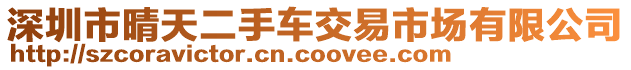 深圳市晴天二手车交易市场有限公司
http://szcoravictor.cn.coovee.com